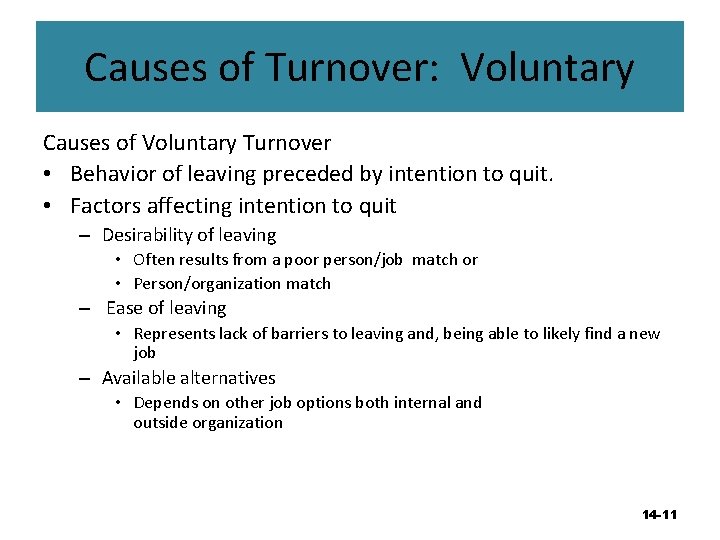 Causes of Turnover: Voluntary

Causes of Voluntary Turnover
• Behavior of leaving preceded by intention to quit.
• Factors affecting intention to quit
– Desirability of leaving
• Often results from a poor person/job match or
• Person/organization match
– Ease of leaving
• Represents lack of barriers to leaving and, being able to likely find a new job
– Available alternatives
• Depends on other job options both internal and outside organization

14-11